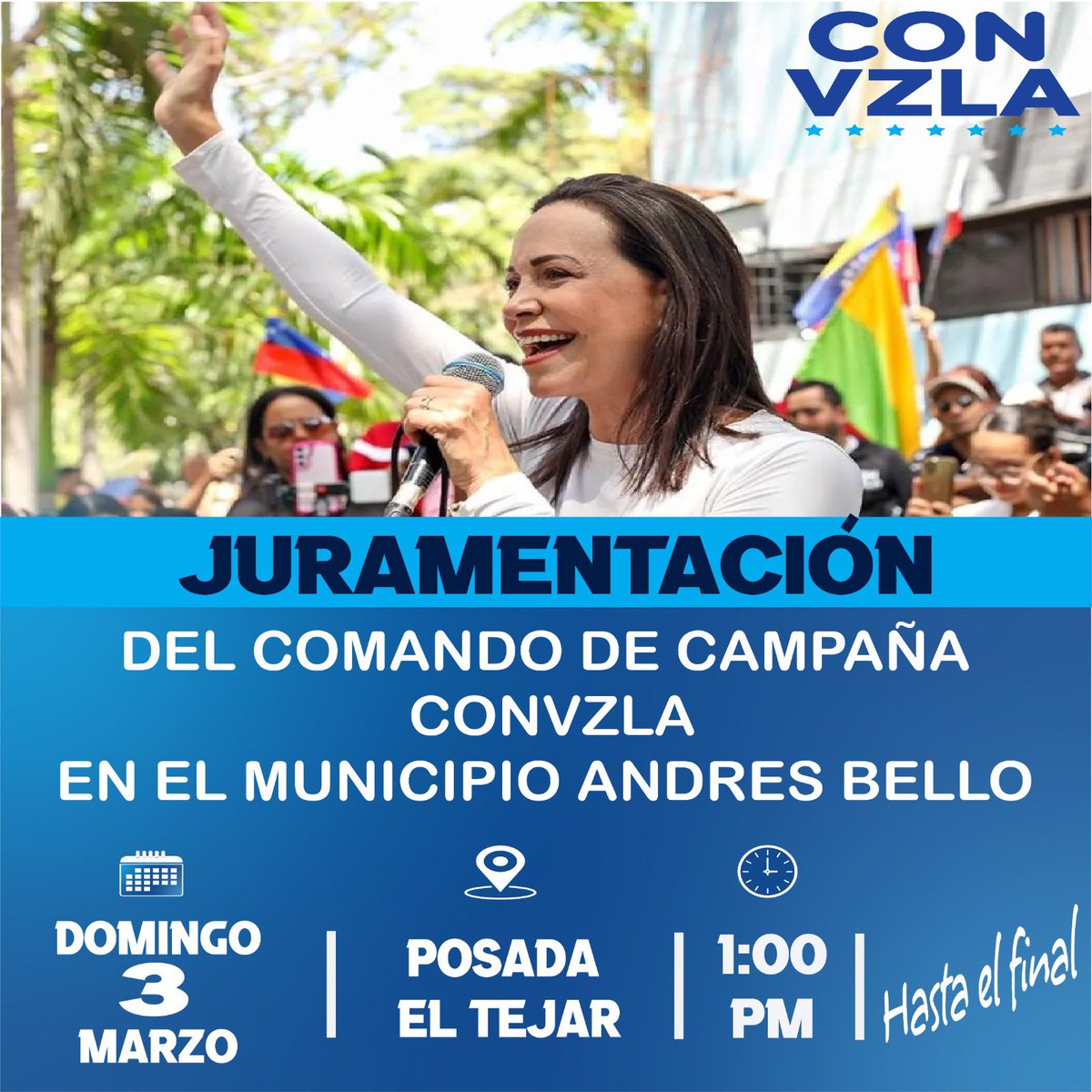 CON VZLA

JURAMENTACIÓN

DEL COMANDO DE CAMPAÑA CONVZLA EN EL MUNICIPIO ANDRES BELLO

DOMINGO 3 MARZO

POSADA EL TEJAR

1:00 PM

Hasta el final